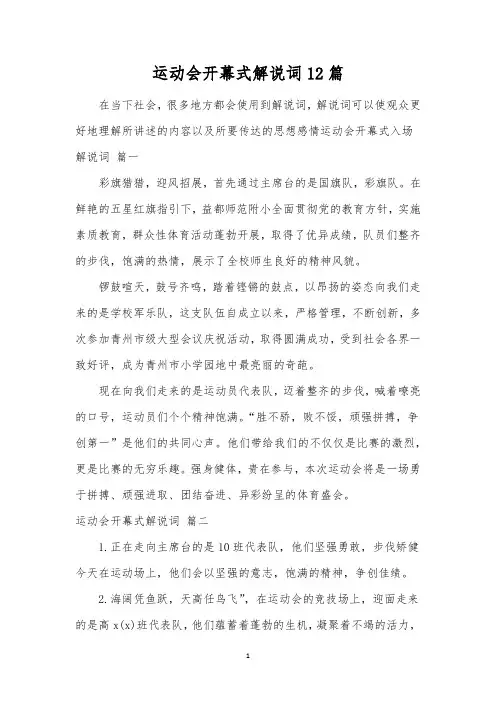 运动会开幕式解说词12篇

在当下社会，很多地方都会使用到解说词，解说词可以使观众更好地理解所讲述的内容以及所要传达的思想感情运动会开幕式入场解说词 篇一

彩旗猎猎，迎风招展，首先通过主席台的是国旗队，彩旗队。在鲜艳的五星红旗指引下，益都师范附小全面贯彻党的教育方针，实施素质教育，群众性体育活动蓬勃开展，取得了优异成绩，队员们整齐的步伐，饱满的热情，展示了全校师生良好的精神风貌。

锣鼓喧天，鼓号齐鸣，踏着铿锵的鼓点，以昂扬的姿态向我们走来的是学校军乐队，这支队伍自成立以来，严格管理，不断创新，多次参加青州市级大型会议庆祝活动，取得圆满成功，受到社会各界一致好评，成为青州市小学园地中最亮丽的奇葩。

现在向我们走来的是运动员代表队，迈着整齐的步伐，喊着嘹亮的口号，运动员们个个精神饱满。“胜不骄，败不馁，顽强拼搏，争创第一”是他们的共同心声。他们带给我们的不仅仅是比赛的激烈，更是比赛的无穷乐趣。强身健体，贵在参与，本次运动会将是一场勇于拼搏、顽强进取、团结奋进、异彩纷呈的体育盛会。

运动会开幕式解说词 篇二

1.正在走向主席台的是10班代表队，他们坚强勇敢，步伐矫健今天在运动场上，他们会以坚强的意志，饱满的精神，争创佳绩。

2.海阔凭鱼跃，天高任鸟飞”，在运动会的竞技场上，迎面走来的是高x(x)班代表队，他们蕴蓄着蓬勃的生机，凝聚着不竭的活力，

1